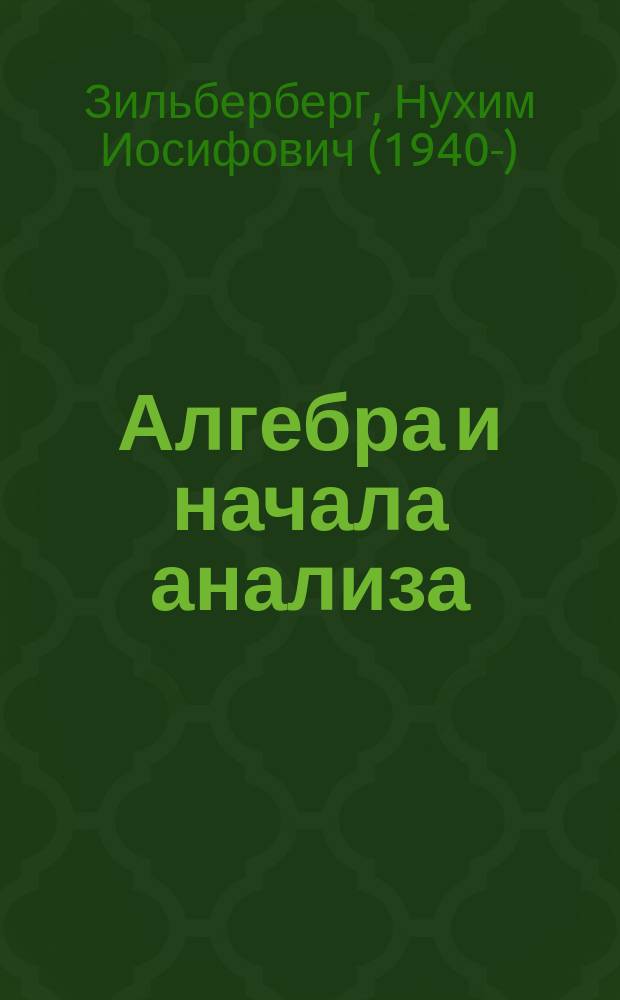 Зильберберг, Нухим Иосифович (1940-)

Алгебра и начала анализа